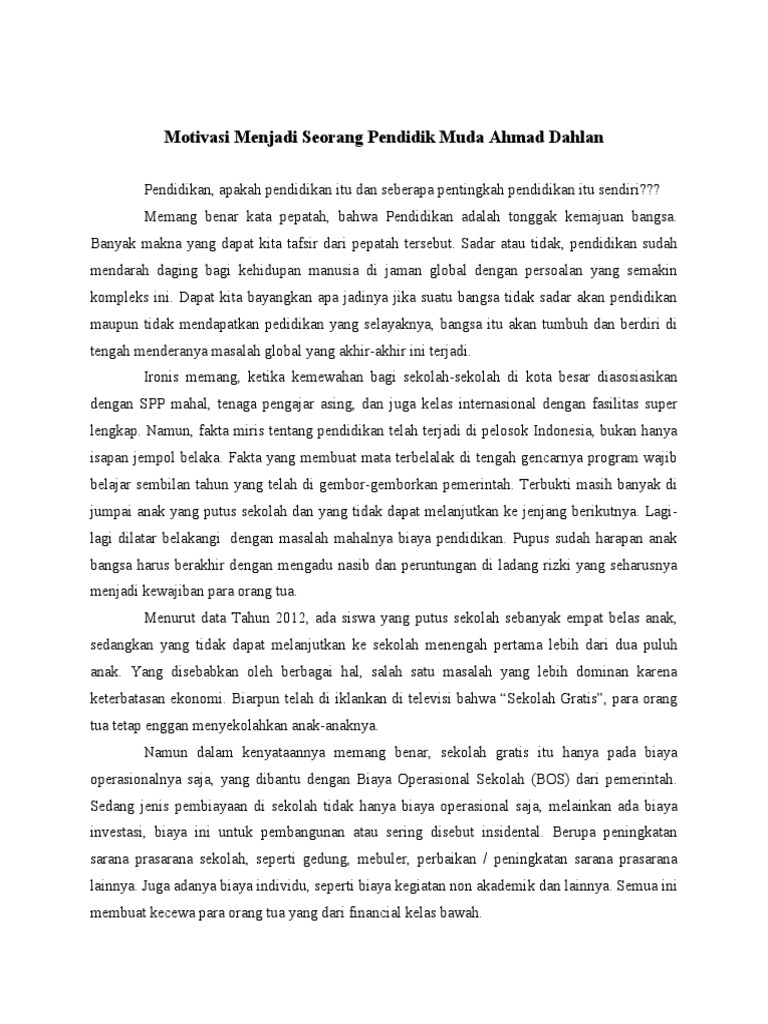 Motivasi Menjadi Seorang Pendidik Muda Ahmad Dahlan

Pendidikan, apakah pendidikan itu dan seberapa pentingkah pendidikan itu sendiri???

Memang benar kata pepatah, bahwa Pendidikan adalah tonggak kemajuan bangsa. Banyak makna yang dapat kita tafsir dari pepatah tersebut. Sadar atau tidak, pendidikan sudah mendarah daging bagi kehidupan manusia di jaman global dengan persoalan yang semakin kompleks ini. Dapat kita bayangkan apa jadinya jika suatu bangsa tidak sadar akan pendidikan maupun tidak mendapatkan pedidikan yang selayaknya, bangsa itu akan tumbuh dan berdiri di tengah menderanya masalah global yang akhir-akhir ini terjadi.

Ironis memang, ketika kemewahan bagi sekolah-sekolah di kota besar diasosiasikan dengan SPP mahal, tenaga pengajar asing, dan juga kelas internasional dengan fasilitas super lengkap. Namun, fakta miris tentang pendidikan telah terjadi di pelosok Indonesia, bukan hanya isapan jempol belaka. Fakta yang membuat mata terbelalak di tengah gencarnya program wajib belajar sembilan tahun yang telah di gembor-gemborkan pemerintah. Terbukti masih banyak di jumpai anak yang putus sekolah dan yang tidak dapat melanjutkan ke jenjang berikutnya. Lagi-lagi dilatar belakangi dengan masalah mahalnya biaya pendidikan. Pupus sudah harapan anak bangsa harus berakhir dengan mengadu nasib dan peruntungan di ladang rizki yang seharusnya menjadi kewajiban para orang tua.

Menurut data Tahun 2012, ada siswa yang putus sekolah sebanyak empat belas anak, sedangkan yang tidak dapat melanjutkan ke sekolah menengah pertama lebih dari dua puluh anak. Yang disebabkan oleh berbagai hal, salah satu masalah yang lebih dominan karena keterbatasan ekonomi. Biarpun telah di iklankan di televisi bahwa “Sekolah Gratis”, para orang tua tetap enggan menyekolahkan anak-anaknya.

Namun dalam kenyataannya memang benar, sekolah gratis itu hanya pada biaya operasionalnya saja, yang dibantu dengan Biaya Operasional Sekolah (BOS) dari pemerintah. Sedang jenis pembiayaan di sekolah tidak hanya biaya operasional saja, melainkan ada biaya investasi, biaya ini untuk pembangunan atau sering disebut insidental. Berupa peningkatan sarana prasarana sekolah, seperti gedung, mebuler, perbaikan / peningkatan sarana prasarana lainnya. Juga adanya biaya individu, seperti biaya kegiatan non akademik dan lainnya. Semua ini membuat kecewa para orang tua yang dari financial kelas bawah.